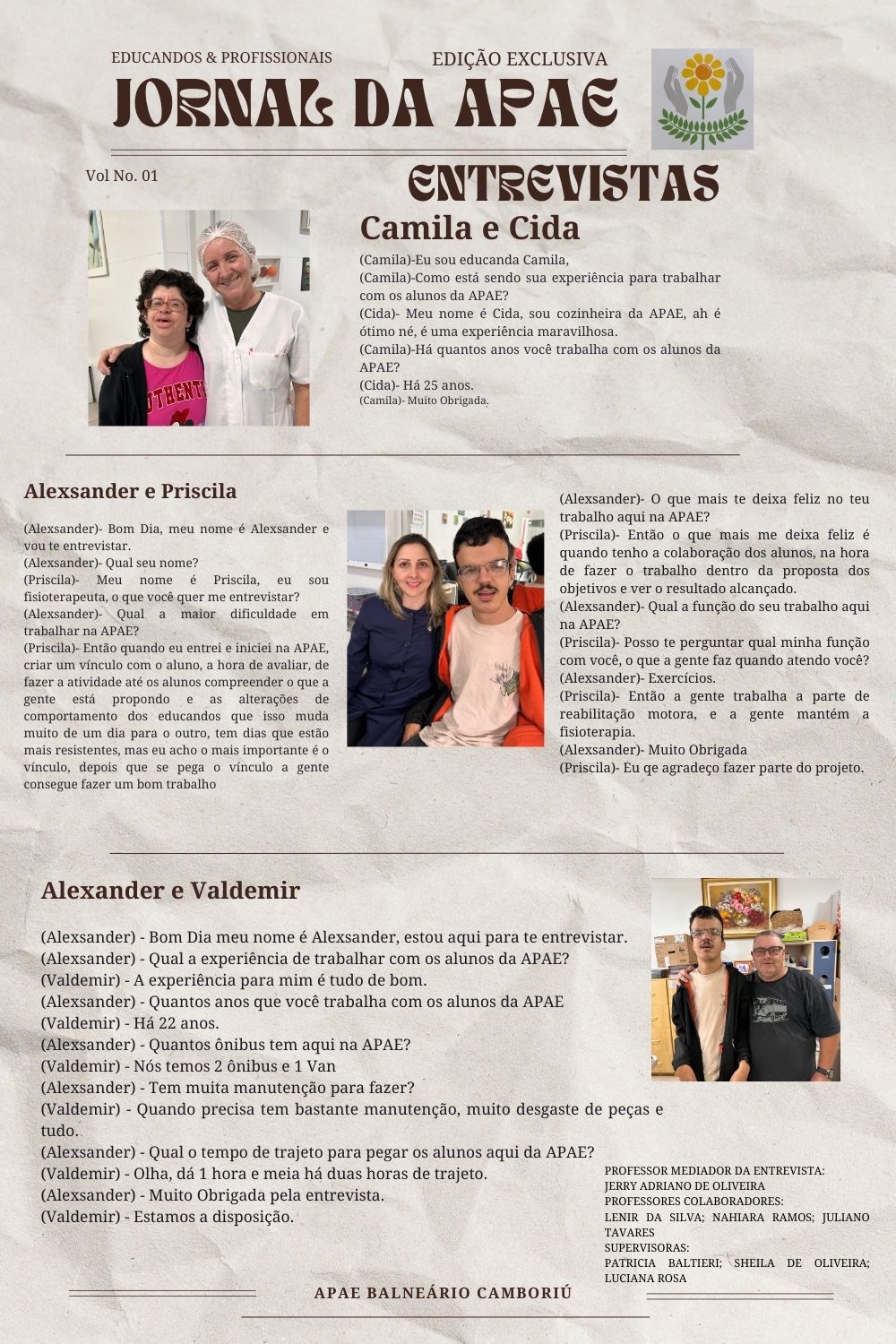 EDUCANDOS & PROFISSIONAIS

EDIÇÃO EXCLUSIVA

JORNAL DA APAE

Vol No. 01

ENTREVISTAS

Camila e Cida

(Camila)-Eu sou educanda Camila,
(Camila)-Como está sendo sua experiência para trabalhar com os alunos da APAE?
(Cida)- Meu nome é Cida, sou cozinheira da APAE, ah é ótimo né, é uma experiência maravilhosa.
(Camila)-Há quantos anos você trabalha com os alunos da APAE?
(Cida)- Há 25 anos.
(Camila)- Muito Obrigada.

Alexsander e Priscila

(Alexsander)- Bom Dia, meu nome é Alexsander e vou te entrevistar.
(Alexsander)- Qual seu nome?
(Priscila)- Meu nome é Priscila, eu sou fisioterapeuta, o que você quer me entrevistar?
(Alexsander)- Qual a maior dificuldade em trabalhar na APAE?
(Priscila)- Então quando eu entrei e iniciei na APAE, criar um vínculo com o aluno, a hora de avaliar, de fazer a atividade até os alunos compreender o que a gente está propondo e as alterações de comportamento dos educandos que isso muda muito de um dia para o outro, tem dias que estão mais resistentes, mas eu acho o mais importante é o vínculo, depois que se pega o vínculo a gente consegue fazer um bom trabalho

(Alexsander)- O que mais te deixa feliz no teu trabalho aqui na APAE?
(Priscila)- Então o que mais me deixa feliz é quando tenho a colaboração dos alunos, na hora de fazer o trabalho dentro da proposta dos objetivos e ver o resultado alcançado.
(Alexsander)- Qual a função do seu trabalho aqui na APAE?
(Priscila)- Posso te perguntar qual minha função com você, o que a gente faz quando atendo você?
(Alexsander)- Exercícios.
(Priscila)- Então a gente trabalha a parte de reabilitação motora, e a gente mantém a fisioterapia.
(Alexsander)- Muito Obrigada
(Priscila)- Eu qe agradeço fazer parte do projeto.

Alexander e Valdemir

(Alexsander) - Bom Dia meu nome é Alexsander, estou aqui para te entrevistar.
(Alexsander) - Qual a experiência de trabalhar com os alunos da APAE?
(Valdemir) - A experiência para mim é tudo de bom.
(Alexsander) - Quantos anos que você trabalha com os alunos da APAE
(Valdemir) - Há 22 anos.
(Alexsander) - Quantos ônibus tem aqui na APAE?
(Valdemir) - Nós temos 2 ônibus e 1 Van
(Alexsander) - Tem muita manutenção para fazer?
(Valdemir) - Quando precisa tem bastante manutenção, muito desgaste de peças e tudo.
(Alexsander) - Qual o tempo de trajeto para pegar os alunos aqui da APAE?
(Valdemir) - Olha, dá 1 hora e meia há duas horas de trajeto.
(Alexsander) - Muito Obrigada pela entrevista.
(Valdemir) - Estamos a disposição.

PROFESSOR MEDIADOR DA ENTREVISTA:
JERRY ADRIANO DE OLIVEIRA
PROFESSORES COLABORADORES:
LENIR DA SILVA; NAHIARA RAMOS; JULIANO TAVARES
SUPERVISORAS:
PATRICIA BALTIERI; SHEILA DE OLIVEIRA; LUCIANA ROSA

APAE BALNEÁRIO CAMBORIÚ